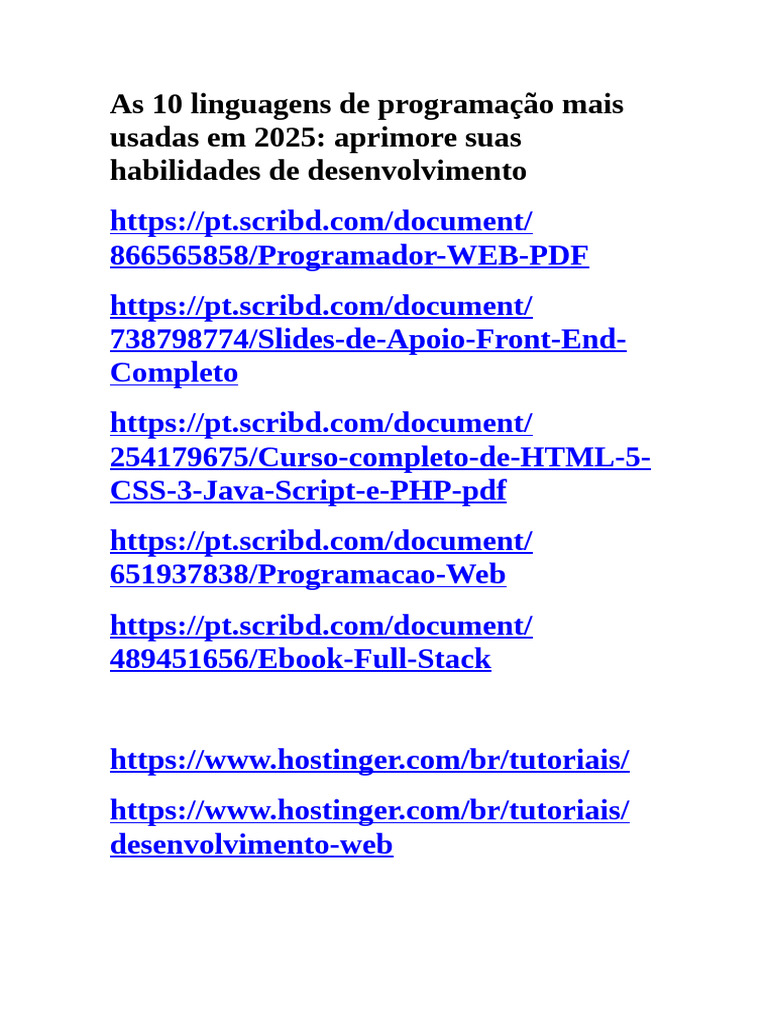 As 10 linguagens de programação mais usadas em 2025: aprimore suas habilidades de desenvolvimento

https://pt.scribd.com/document/866565858/Programador-WEB-PDF

https://pt.scribd.com/document/738798774/Slides-de-Apoio-Front-End-Completo

https://pt.scribd.com/document/254179675/Curso-completo-de-HTML-5-CSS-3-Java-Script-e-PHP-pdf

https://pt.scribd.com/document/651937838/Programacao-Web

https://pt.scribd.com/document/489451656/Ebook-Full-Stack

https://www.hostinger.com/br/tutoriais/

https://www.hostinger.com/br/tutoriais/desenvolvimento-web